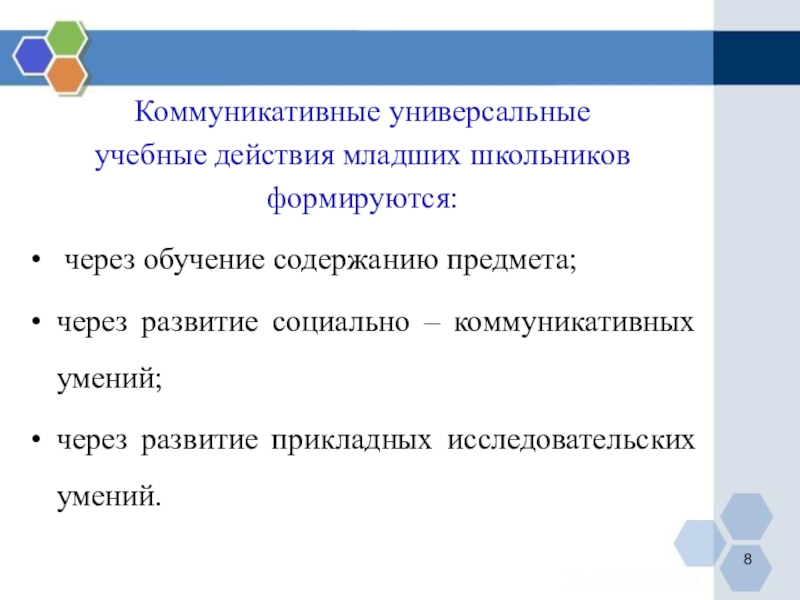 Коммуникативные универсальные учебные действия младших школьников формируются:

• через обучение содержанию предмета;

• через развитие социально – коммуникативных умений;

• через развитие прикладных исследовательских умений.

8